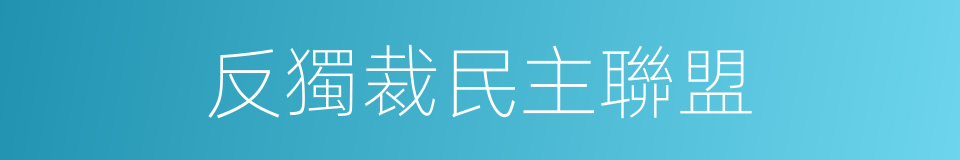 反獨裁民主聯盟